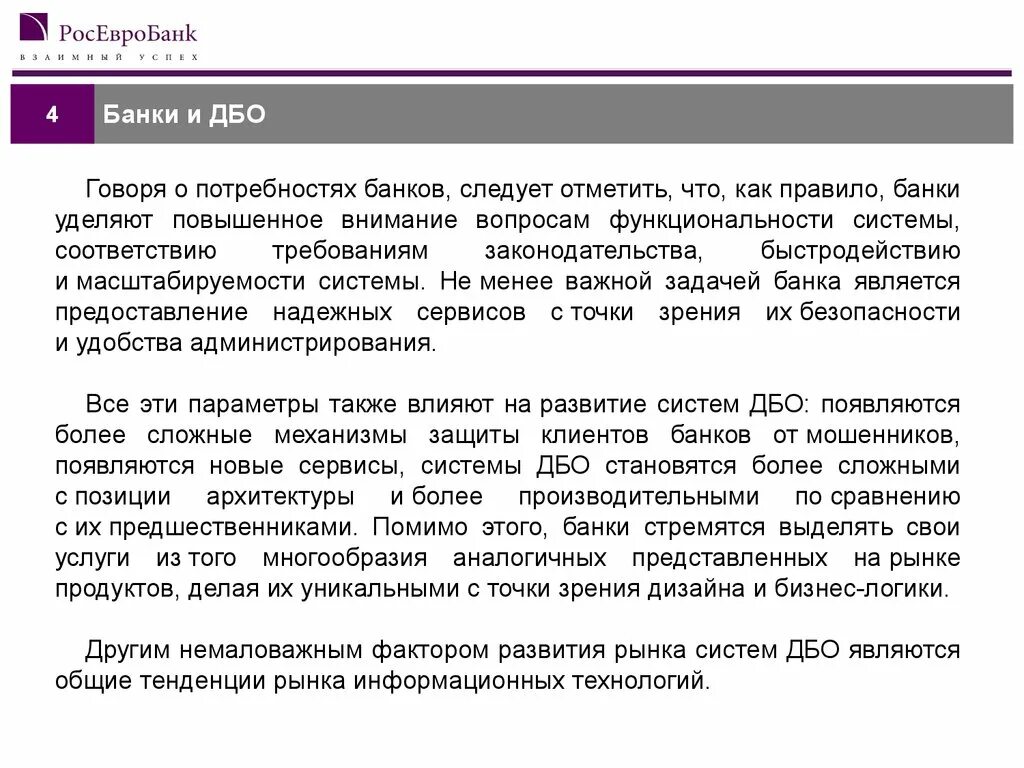 РосЕвроБанк
ВЗАИМНЫЙ УСПЕХ

4 Банки и ДБО

Говоря о потребностях банков, следует отметить, что, как правило, банки уделяют повышенное внимание вопросам функциональности системы, соответствию требованиям законодательства, быстродействию и масштабируемости системы. Не менее важной задачей банка является предоставление надежных сервисов с точки зрения их безопасности и удобства администрирования.

Все эти параметры также влияют на развитие систем ДБО: появляются более сложные механизмы защиты клиентов банков от мошенников, появляются новые сервисы, системы ДБО становятся более сложными с позиции архитектуры и более производительными по сравнению с их предшественниками. Помимо этого, банки стремятся выделять свои услуги из того многообразия аналогичных представленных на рынке продуктов, делая их уникальными с точки зрения дизайна и бизнес-логики.

Другим немаловажным фактором развития рынка систем ДБО являются общие тенденции рынка информационных технологий.